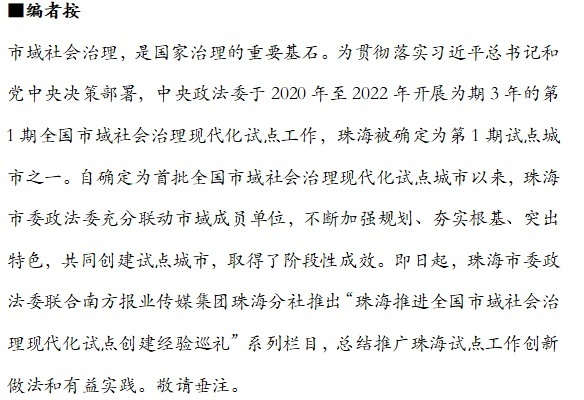 ■编者按

市域社会治理，是国家治理的重要基石。为贯彻落实习近平总书记和党中央决策部署，中央政法委于 2020 年至 2022 年开展为期 3 年的第 1 期全国市域社会治理现代化试点工作，珠海被确定为第 1 期试点城市之一。自确定为首批全国市域社会治理现代化试点城市以来，珠海市委政法委充分联动市域成员单位，不断加强规划、夯实根基、突出特色，共同创建试点城市，取得了阶段性成效。即日起，珠海市委政法委联合南方报业传媒集团珠海分社推出“珠海推进全国市域社会治理现代化试点创建经验巡礼”系列栏目，总结推广珠海试点工作创新做法和有益实践。敬请垂注。